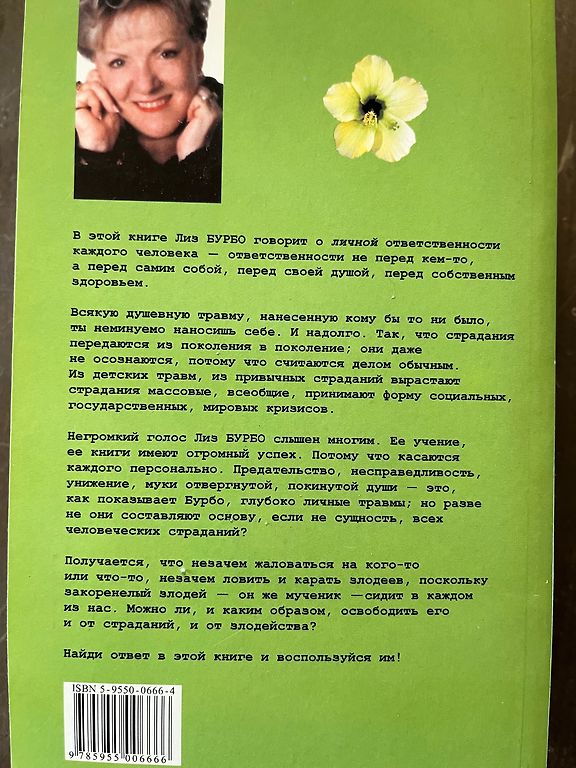 В этой книге Лиз БУРБО говорит о личной ответственности каждого человека — ответственности не перед кем-то, а перед самим собой, перед своей душой, перед собственным здоровьем.

Всякую душевную травму, нанесенную кому бы то ни было, ты неминуемо наносишь себе. И надолго. Так, что страдания передаются из поколения в поколение; они даже не осознаются, потому что считаются делом обычным. Из детских травм, из привычных страданий вырастают страдания массовые, всеобщие, принимают форму социальных, государственных, мировых кризисов.

Негромкий голос Лиз БУРБО слышен многим. Ее учение, ее книги имеют огромный успех. Потому что касаются каждого персонально. Предательство, несправедливость, унижение, муки отвергнутой, покинутой души — это, как показывает Бурбо, глубоко личные травмы; но разве не они составляют основу, если не сущность, всех человеческих страданий?

Получается, что незачем жаловаться на кого-то или что-то, незачем ловить и карать злодеев, поскольку закоренелый злодей — он же мученик — сидит в каждом из нас. Можно ли, и каким образом, освободить его и от страданий, и от злодейства?

Найди ответ в этой книге и воспользуйся им!

ISBN 5-9550-0666-4

9 785955 006666